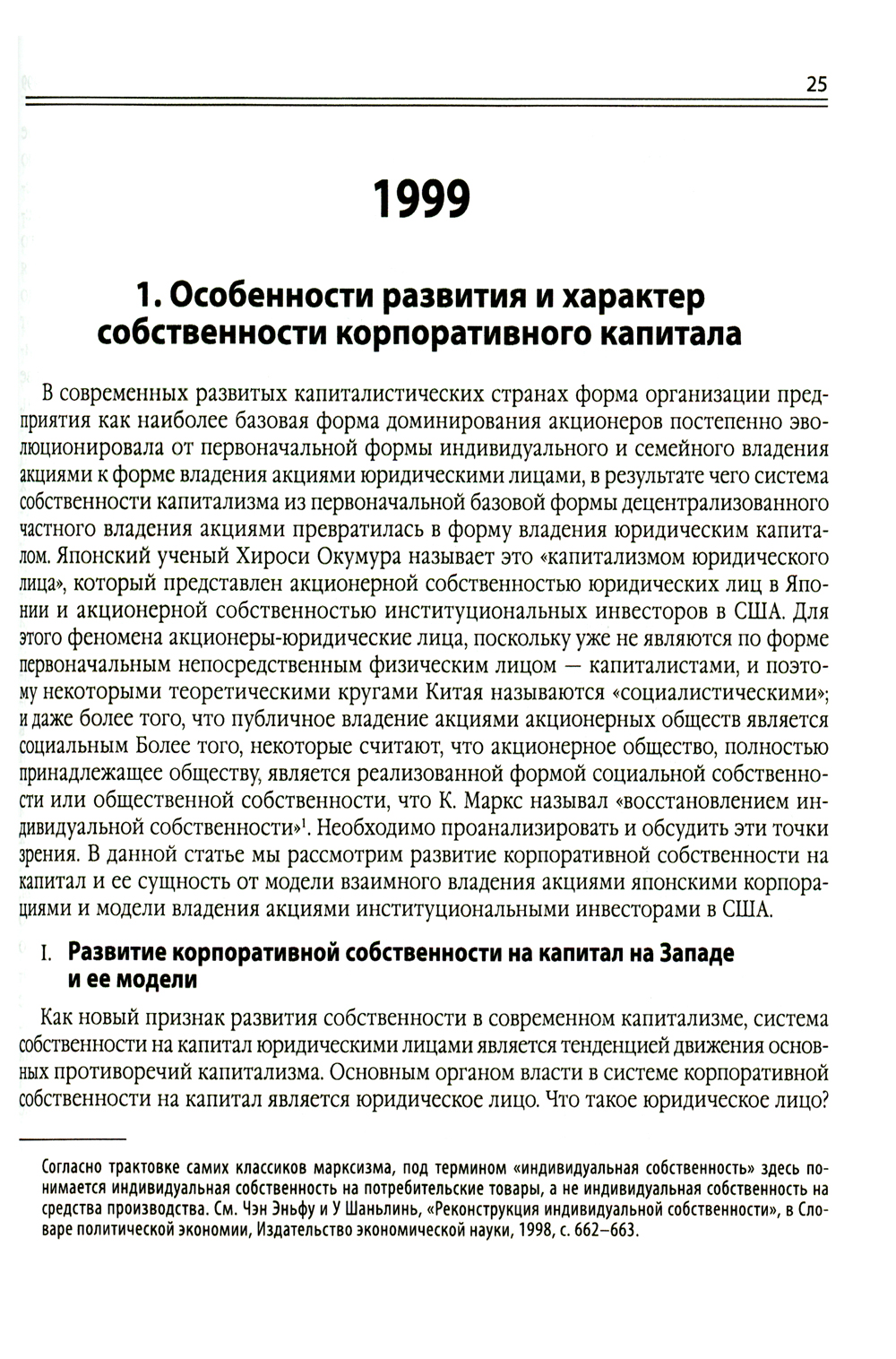 25

1999

1. Особенности развития и характер собственности корпоративного капитала

В современных развитых капиталистических странах форма организации предприятия как наиболее базовая форма доминирования акционеров постепенно эволюционировала от первоначальной формы индивидуального и семейного владения акциями к форме владения акциями юридическими лицами, в результате чего система собственности капитализма из первоначальной базовой формы децентрализованного частного владения акциями превратилась в форму владения юридическим капиталом. Японский ученый Хироси Окумура называет это «капитализмом юридического лица», который представлен акционерной собственностью юридических лиц в Японии и акционерной собственностью институциональных инвесторов в США. Для этого феномена акционеры-юридические лица, поскольку уже не являются по форме первоначальным непосредственным физическим лицом — капиталистами, и поэтому некоторыми теоретическими кругами Китая называются «социалистическими»; и даже более того, что публичное владение акциями акционерных обществ является социальным Более того, некоторые считают, что акционерное общество, полностью принадлежащее обществу, является реализованной формой социальной собственности или общественной собственности, что К. Маркс называл «восстановлением индивидуальной собственности»$^1$. Необходимо проанализировать и обсудить эти точки зрения. В данной статье мы рассмотрим развитие корпоративной собственности на капитал и ее сущность от модели взаимного владения акциями японскими корпорациями и модели владения акциями институциональными инвесторами в США.

I. Развитие корпоративной собственности на капитал на Западе и ее модели

Как новый признак развития собственности в современном капитализме, система собственности на капитал юридическими лицами является тенденцией движения основных противоречий капитализма. Основным органом власти в системе корпоративной собственности на капитал является юридическое лицо. Что такое юридическое лицо?

Согласно трактовке самих классиков марксизма, под термином «индивидуальная собственность» здесь понимается индивидуальная собственность на потребительские товары, а не индивидуальная собственность на средства производства. См. Чэн Эньфу и У Шаньлинь, «Реконструкция индивидуальной собственности», в Словаре политической экономии, Издательство экономической науки, 1998, с. 662–663.